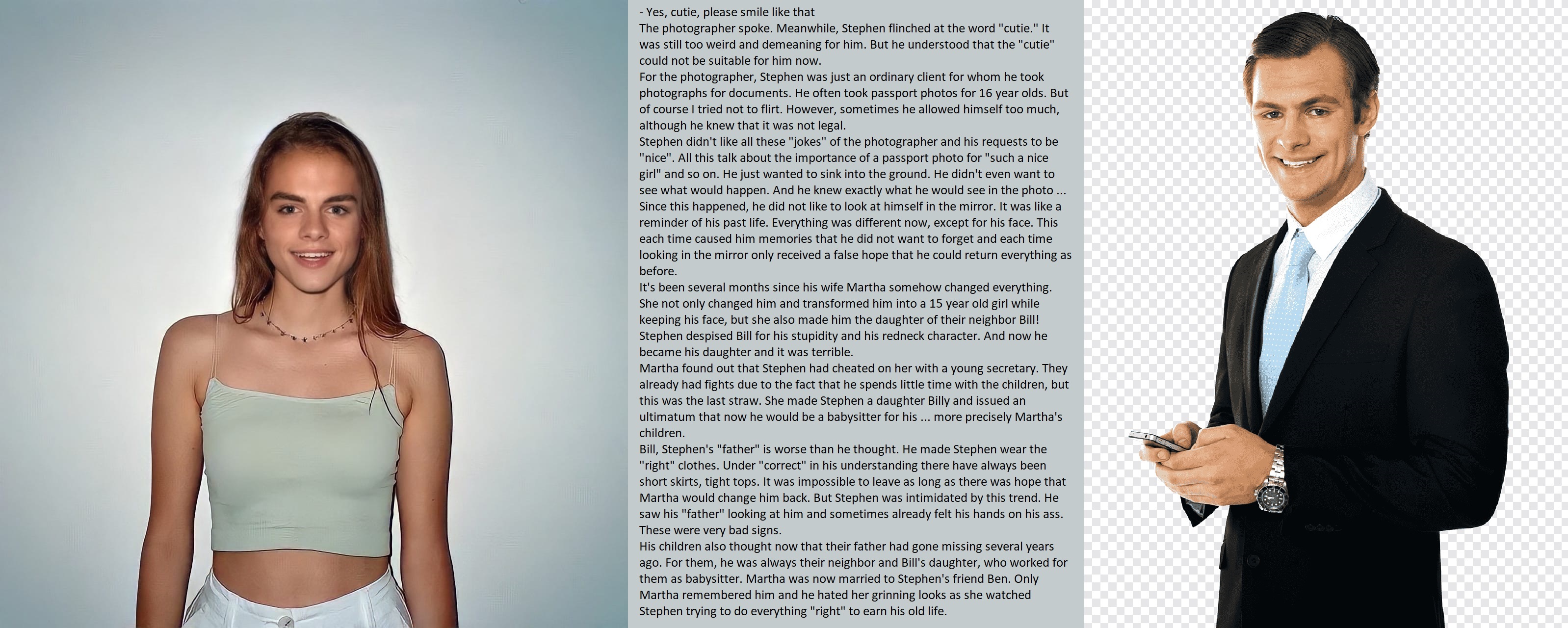 - Yes, cutie, please smile like that
The photographer spoke. Meanwhile, Stephen flinched at the word "cutie." It was still too weird and demeaning for him. But he understood that the "cutie" could not be suitable for him now.
For the photographer, Stephen was just an ordinary client for whom he took photographs for documents. He often took passport photos for 16 year olds. But of course I tried not to flirt. However, sometimes he allowed himself too much, although he knew that it was not legal.
Stephen didn't like all these "jokes" of the photographer and his requests to be "nice". All this talk about the importance of a passport photo for "such a nice girl" and so on. He just wanted to sink into the ground. He didn't even want to see what would happen. And he knew exactly what he would see in the photo ...
Since this happened, he did not like to look at himself in the mirror. It was like a reminder of his past life. Everything was different now, except for his face. This each time caused him memories that he did not want to forget and each time looking in the mirror only received a false hope that he could return everything as before.
It's been several months since his wife Martha somehow changed everything. She not only changed him and transformed him into a 15 year old girl while keeping his face, but she also made him the daughter of their neighbor Bill! Stephen despised Bill for his stupidity and his redneck character. And now he became his daughter and it was terrible.
Martha found out that Stephen had cheated on her with a young secretary. They already had fights due to the fact that he spends little time with the children, but this was the last straw. She made Stephen a daughter Billy and issued an ultimatum that now he would be a babysitter for his ... more precisely Martha's children.
Bill, Stephen's "father" is worse than he thought. He made Stephen wear the "right" clothes. Under "correct" in his understanding there have always been short skirts, tight tops. It was impossible to leave as long as there was hope that Martha would change him back. But Stephen was intimidated by this trend. He saw his "father" looking at him and sometimes already felt his hands on his ass. These were very bad signs.
His children also thought now that their father had gone missing several years ago. For them, he was always their neighbor and Bill's daughter, who worked for them as babysitter. Martha was now married to Stephen's friend Ben. Only Martha remembered him and he hated her grinning looks as she watched Stephen trying to do everything "right" to earn his old life.